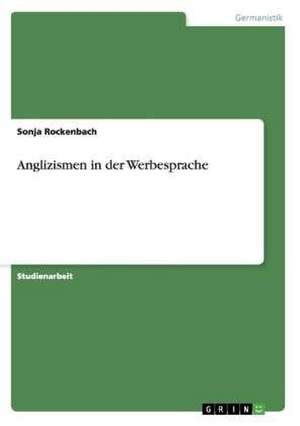 Germanistik

Sonja Rockenbach

Anglizismen in der Werbesprache

Studienarbeit

GRIN